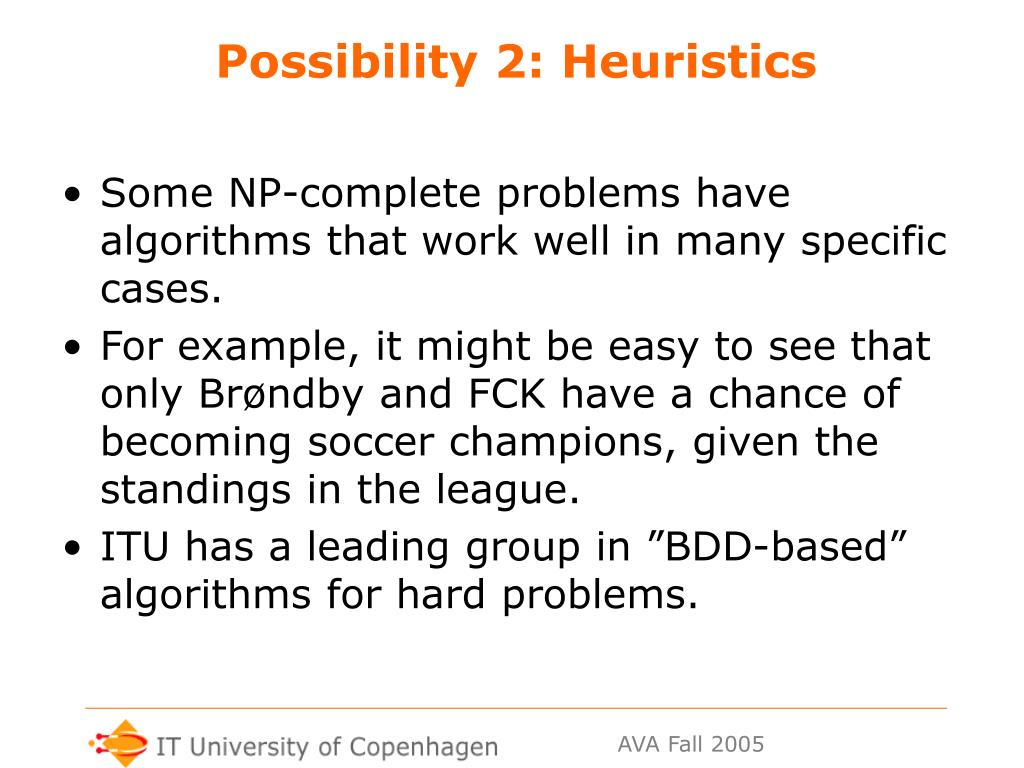 Possibility 2: Heuristics

• Some NP-complete problems have algorithms that work well in many specific cases.

• For example, it might be easy to see that only Brøndby and FCK have a chance of becoming soccer champions, given the standings in the league.

• ITU has a leading group in ”BDD-based” algorithms for hard problems.

IT University of Copenhagen

AVA Fall 2005